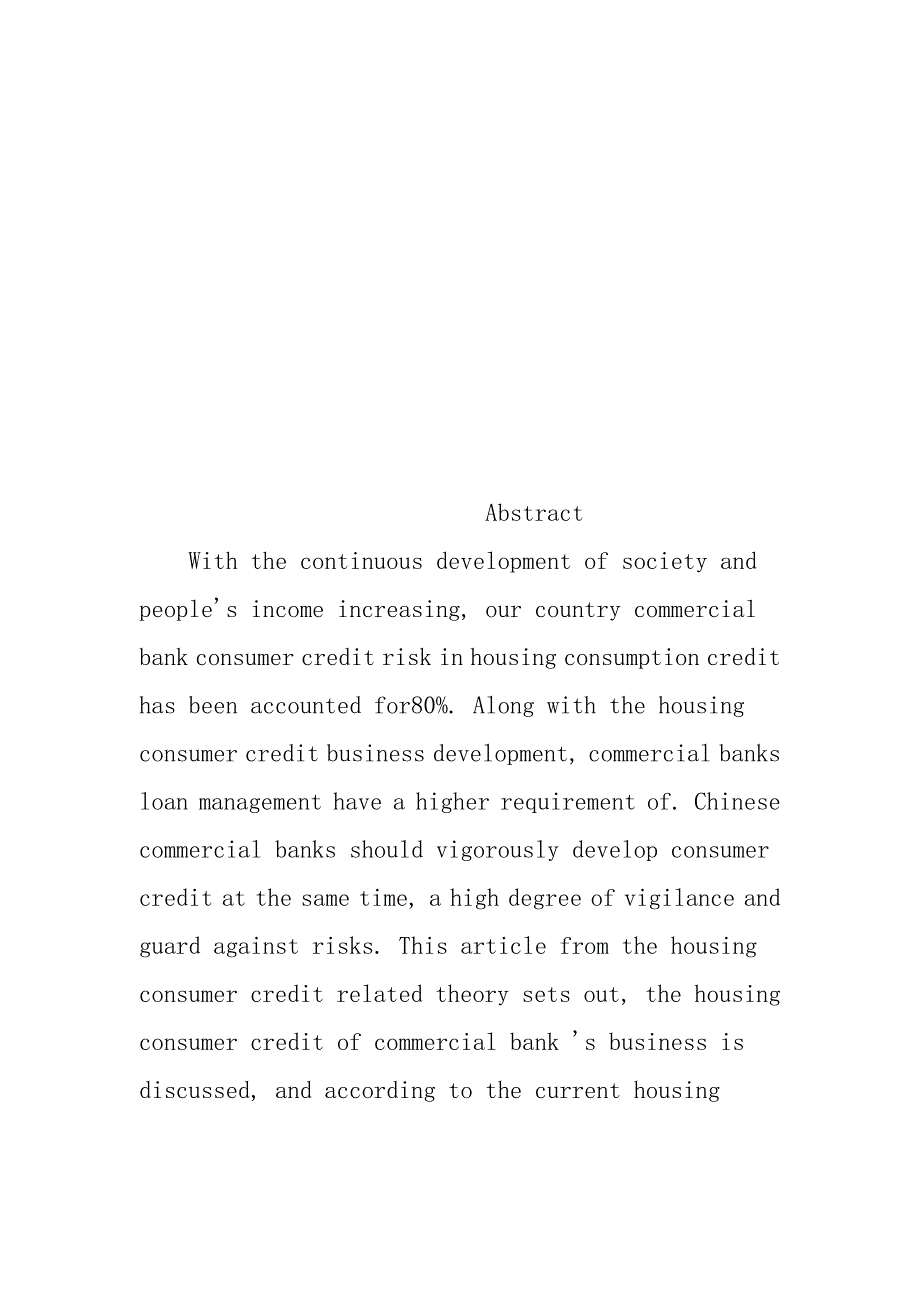 Abstract

With the continuous development of society and people's income increasing, our country commercial bank consumer credit risk in housing consumption credit has been accounted for80%. Along with the housing consumer credit business development, commercial banks loan management have a higher requirement of. Chinese commercial banks should vigorously develop consumer credit at the same time, a high degree of vigilance and guard against risks. This article from the housing consumer credit related theory sets out, the housing consumer credit of commercial bank 's business is discussed, and according to the current housing